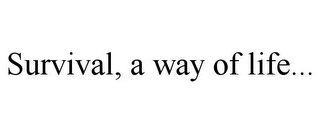 Survival, a way of life...